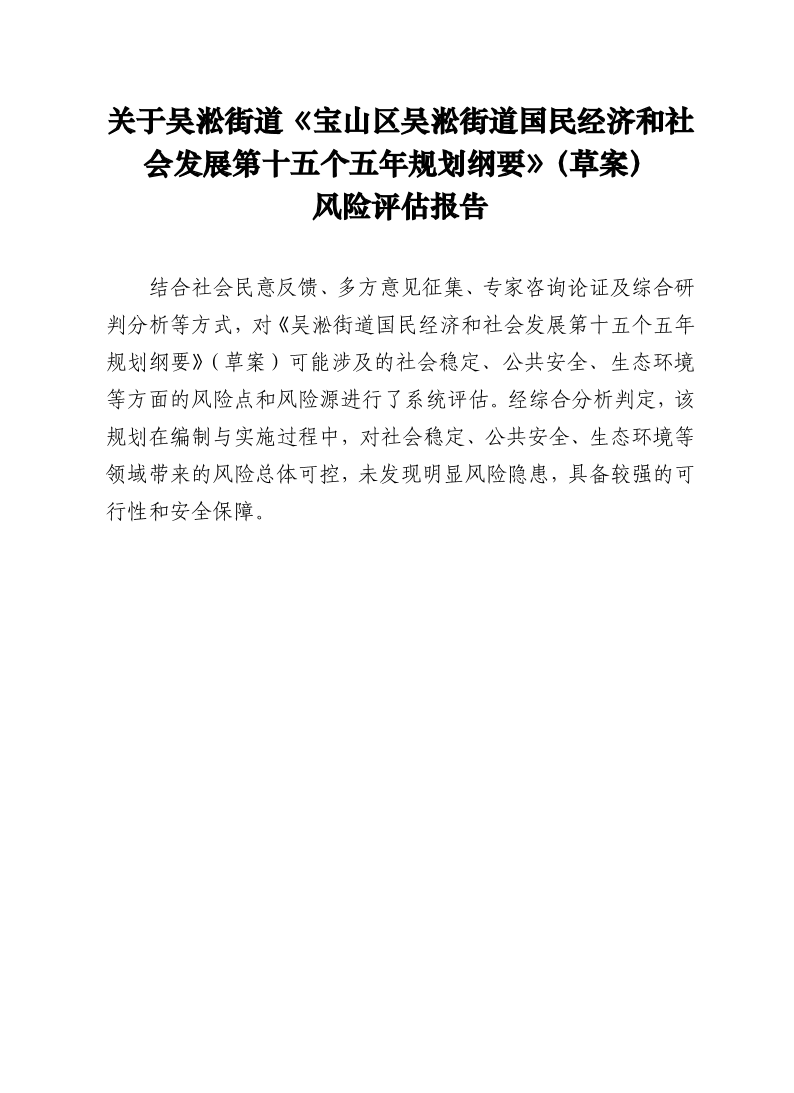 关于吴淞街道《宝山区吴淞街道国民经济和社会发展第十五个五年规划纲要》(草案)
风险评估报告

结合社会民意反馈、多方意见征集、专家咨询论证及综合研判分析等方式，对《吴淞街道国民经济和社会发展第十五个五年规划纲要》(草案)可能涉及的社会稳定、公共安全、生态环境等方面的风险点和风险源进行了系统评估。经综合分析判定，该规划在编制与实施过程中，对社会稳定、公共安全、生态环境等领域带来的风险总体可控，未发现明显风险隐患，具备较强的可行性和安全保障。